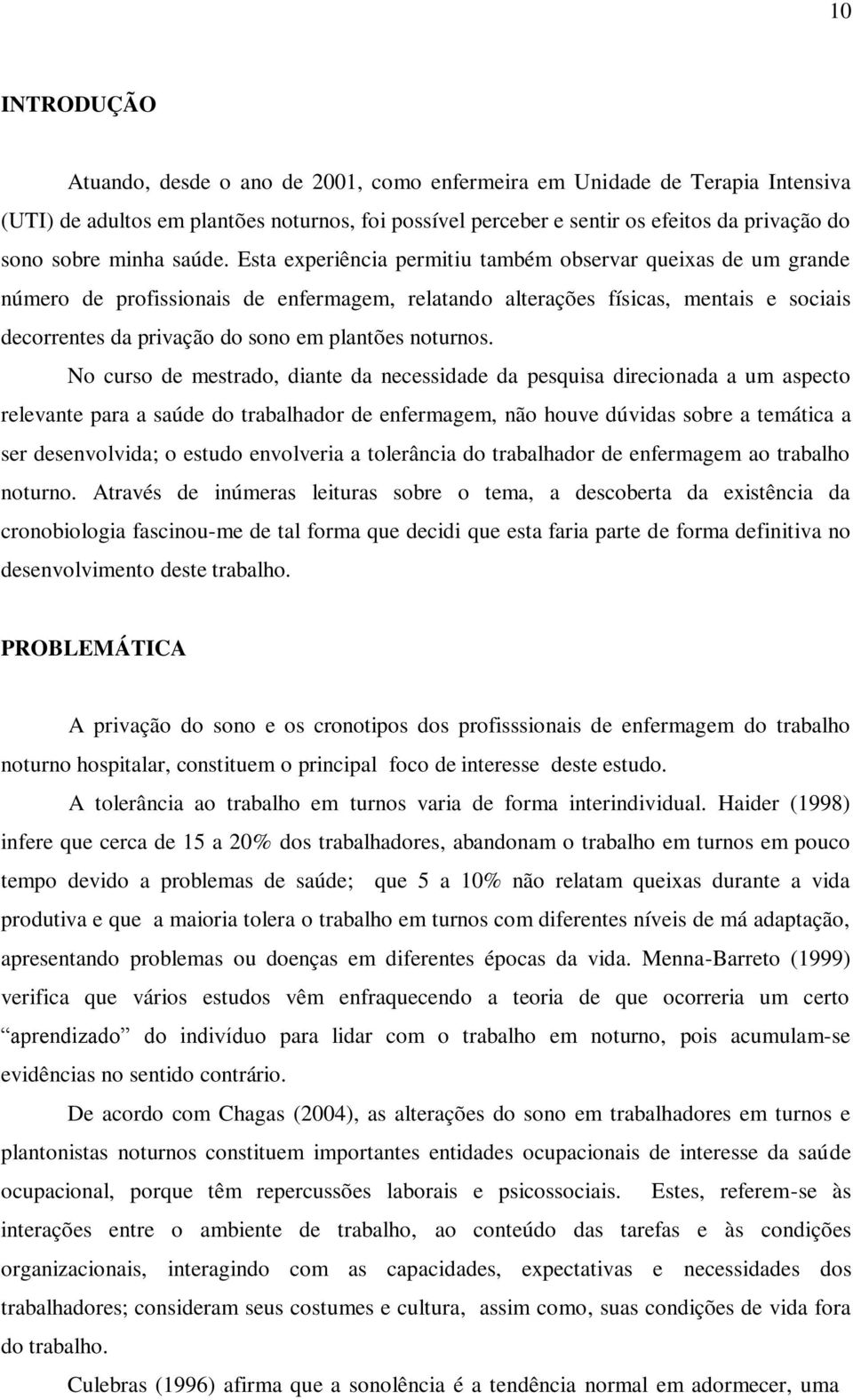 10

INTRODUÇÃO

Atuando, desde o ano de 2001, como enfermeira em Unidade de Terapia Intensiva (UTI) de adultos em plantões noturnos, foi possível perceber e sentir os efeitos da privação do sono sobre minha saúde. Esta experiência permitiu também observar queixas de um grande número de profissionais de enfermagem, relatando alterações físicas, mentais e sociais decorrentes da privação do sono em plantões noturnos.

No curso de mestrado, diante da necessidade da pesquisa direcionada a um aspecto relevante para a saúde do trabalhador de enfermagem, não houve dúvidas sobre a temática a ser desenvolvida; o estudo envolveria a tolerância do trabalhador de enfermagem ao trabalho noturno. Através de inúmeras leituras sobre o tema, a descoberta da existência da cronobiologia fascinou-me de tal forma que decidi que esta faria parte de forma definitiva no desenvolvimento deste trabalho.

PROBLEMÁTICA

A privação do sono e os cronotipos dos profisssionais de enfermagem do trabalho noturno hospitalar, constituem o principal foco de interesse deste estudo.

A tolerância ao trabalho em turnos varia de forma interindividual. Haider (1998) infere que cerca de 15 a 20% dos trabalhadores, abandonam o trabalho em turnos em pouco tempo devido a problemas de saúde; que 5 a 10% não relatam queixas durante a vida produtiva e que a maioria tolera o trabalho em turnos com diferentes níveis de má adaptação, apresentando problemas ou doenças em diferentes épocas da vida. Menna-Barreto (1999) verifica que vários estudos vêm enfraquecendo a teoria de que ocorreria um certo “aprendizado” do indivíduo para lidar com o trabalho em noturno, pois acumulam-se evidências no sentido contrário.

De acordo com Chagas (2004), as alterações do sono em trabalhadores em turnos e plantonistas noturnos constituem importantes entidades ocupacionais de interesse da saúde ocupacional, porque têm repercussões laborais e psicossociais. Estes, referem-se às interações entre o ambiente de trabalho, ao conteúdo das tarefas e às condições organizacionais, interagindo com as capacidades, expectativas e necessidades dos trabalhadores; consideram seus costumes e cultura, assim como, suas condições de vida fora do trabalho.

Culebras (1996) afirma que a sonolência é a tendência normal em adormecer, uma